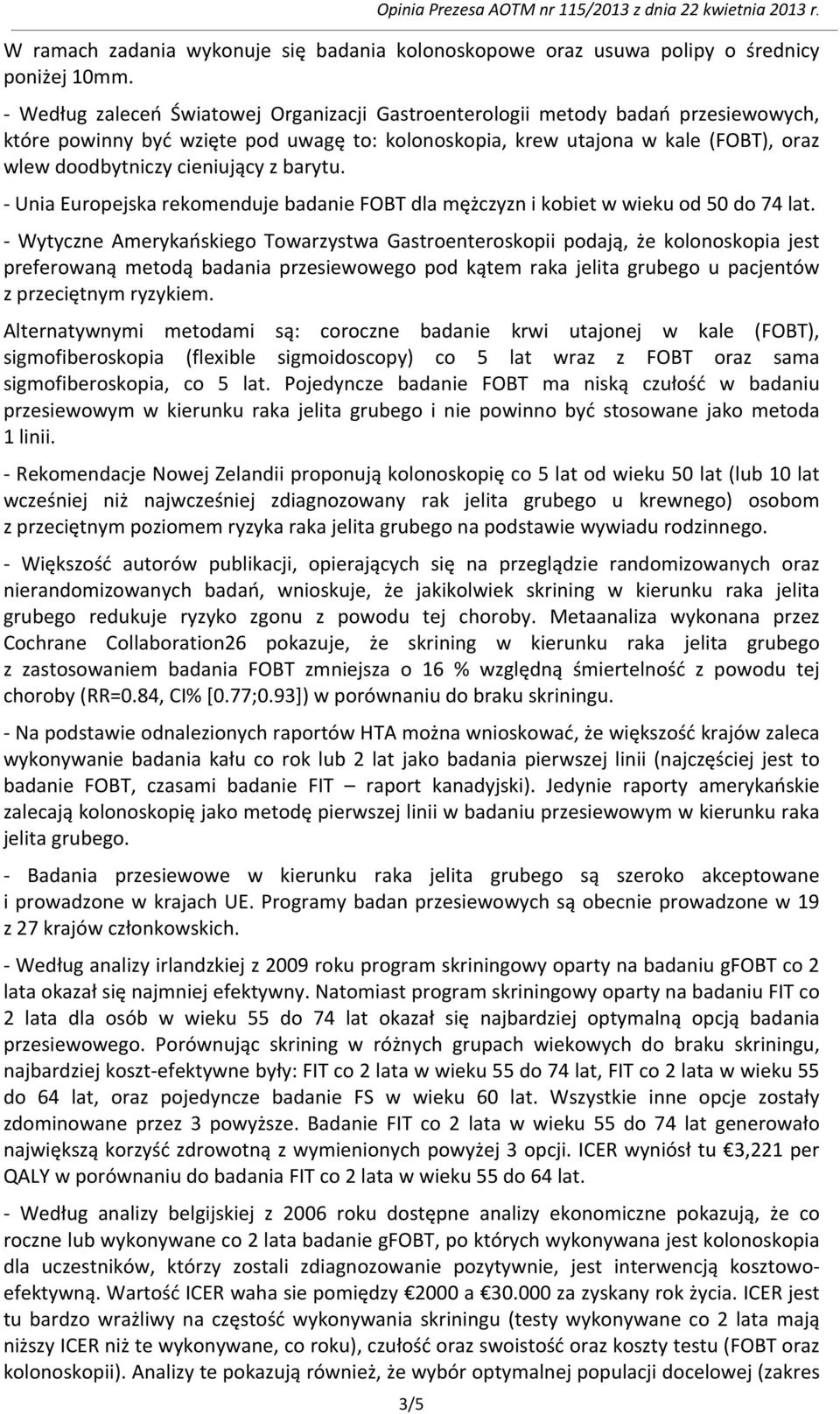 Opinia Prezesa AOTM nr 115/2013 z dnia 22 kwietnia 2013 r.

W ramach zadania wykonuje się badania kolonoskopowe oraz usuwa polipy o średnicy poniżej 10mm.

- Według zaleceń Światowej Organizacji Gastroenterologii metody badań przesiewowych, które powinny być wzięte pod uwagę to: kolonoskopia, krew utajona w kale (FOBT), oraz wlew doodbytniczy cieniujący z barytu.

- Unia Europejska rekomenduje badanie FOBT dla mężczyzn i kobiet w wieku od 50 do 74 lat.

- Wytyczne Amerykańskiego Towarzystwa Gastroenteroskopii podają, że kolonoskopia jest preferowaną metodą badania przesiewowego pod kątem raka jelita grubego u pacjentów z przeciętnym ryzykiem.

Alternatywnymi metodami są: coroczne badanie krwi utajonej w kale (FOBT), sigmofiberoskopia (flexible sigmoidoscopy) co 5 lat wraz z FOBT oraz sama sigmofiberoskopia, co 5 lat. Pojedyncze badanie FOBT ma niską czułość w badaniu przesiewowym w kierunku raka jelita grubego i nie powinno być stosowane jako metoda 1 linii.

- Rekomendacje Nowej Zelandii proponują kolonoskopię co 5 lat od wieku 50 lat (lub 10 lat wcześniej niż najwcześniej zdiagnozowany rak jelita grubego u krewnego) osobom z przeciętnym poziomem ryzyka raka jelita grubego na podstawie wywiadu rodzinnego.

- Większość autorów publikacji, opierających się na przeglądzie randomizowanych oraz nierandomizowanych badań, wnioskuje, że jakikolwiek skrining w kierunku raka jelita grubego redukuje ryzyko zgonu z powodu tej choroby. Metaanaliza wykonana przez Cochrane Collaboration26 pokazuje, że skrining w kierunku raka jelita grubego z zastosowaniem badania FOBT zmniejsza o 16 % względną śmiertelność z powodu tej choroby (RR=0.84, CI% [0.77;0.93]) w porównaniu do braku skriningu.

- Na podstawie odnalezionych raportów HTA można wnioskować, że większość krajów zaleca wykonywanie badania kału co rok lub 2 lat jako badania pierwszej linii (najczęściej jest to badanie FOBT, czasami badanie FIT – raport kanadyjski). Jedynie raporty amerykańskie zalecają kolonoskopię jako metodę pierwszej linii w badaniu przesiewowym w kierunku raka jelita grubego.

- Badania przesiewowe w kierunku raka jelita grubego są szeroko akceptowane i prowadzone w krajach UE. Programy badan przesiewowych są obecnie prowadzone w 19 z 27 krajów członkowskich.

- Według analizy irlandzkiej z 2009 roku program skriningowy oparty na badaniu gFOBT co 2 lata okazał się najmniej efektywny. Natomiast program skriningowy oparty na badaniu FIT co 2 lata dla osób w wieku 55 do 74 lat okazał się najbardziej optymalną opcją badania przesiewowego. Porównując skrining w różnych grupach wiekowych do braku skriningu, najbardziej koszt-efektywne były: FIT co 2 lata w wieku 55 do 74 lat, FIT co 2 lata w wieku 55 do 64 lat, oraz pojedyncze badanie FS w wieku 60 lat. Wszystkie inne opcje zostały zdominowane przez 3 powyższe. Badanie FIT co 2 lata w wieku 55 do 74 lat generowało największą korzyść zdrowotną z wymienionych powyżej 3 opcji. ICER wyniósł tu €3,221 per QALY w porównaniu do badania FIT co 2 lata w wieku 55 do 64 lat.

- Według analizy belgijskiej z 2006 roku dostępne analizy ekonomiczne pokazują, że co roczne lub wykonywane co 2 lata badanie gFOBT, po których wykonywana jest kolonoskopia dla uczestników, którzy zostali zdiagnozowanie pozytywnie, jest interwencją kosztowo-efektywną. Wartość ICER waha sie pomiędzy €2000 a €30.000 za zyskany rok życia. ICER jest tu bardzo wrażliwy na częstość wykonywania skriningu (testy wykonywane co 2 lata mają niższy ICER niż te wykonywane, co roku), czułość oraz swoistość oraz koszty testu (FOBT oraz kolonoskopii). Analizy te pokazują również, że wybór optymalnej populacji docelowej (zakres

3/5